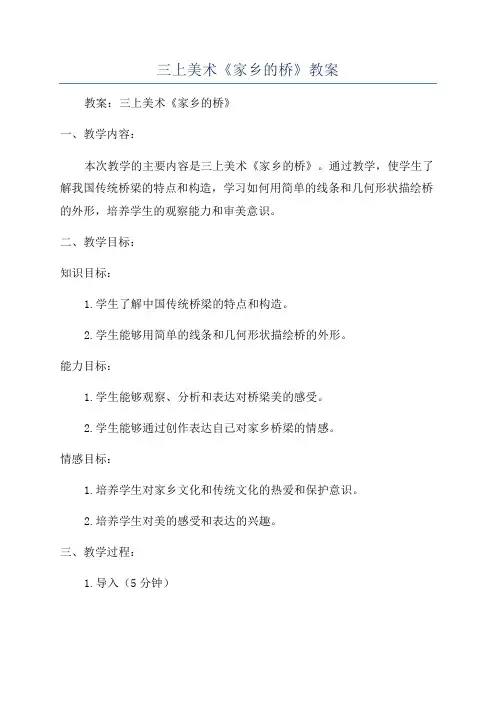 三上美术《家乡的桥》教案

教案：三上美术《家乡的桥》

一、教学内容：

本次教学的主要内容是三上美术《家乡的桥》。通过教学，使学生了解我国传统桥梁的特点和构造，学习如何用简单的线条和几何形状描绘桥的外形，培养学生的观察能力和审美意识。

二、教学目标：

知识目标：

1.学生了解中国传统桥梁的特点和构造。

2.学生能够用简单的线条和几何形状描绘桥的外形。

能力目标：

1.学生能够观察、分析和表达对桥梁美的感受。

2.学生能够通过创作表达自己对家乡桥梁的情感。

情感目标：

1.培养学生对家乡文化和传统文化的热爱和保护意识。

2.培养学生对美的感受和表达的兴趣。

三、教学过程：

1.导入（5分钟）